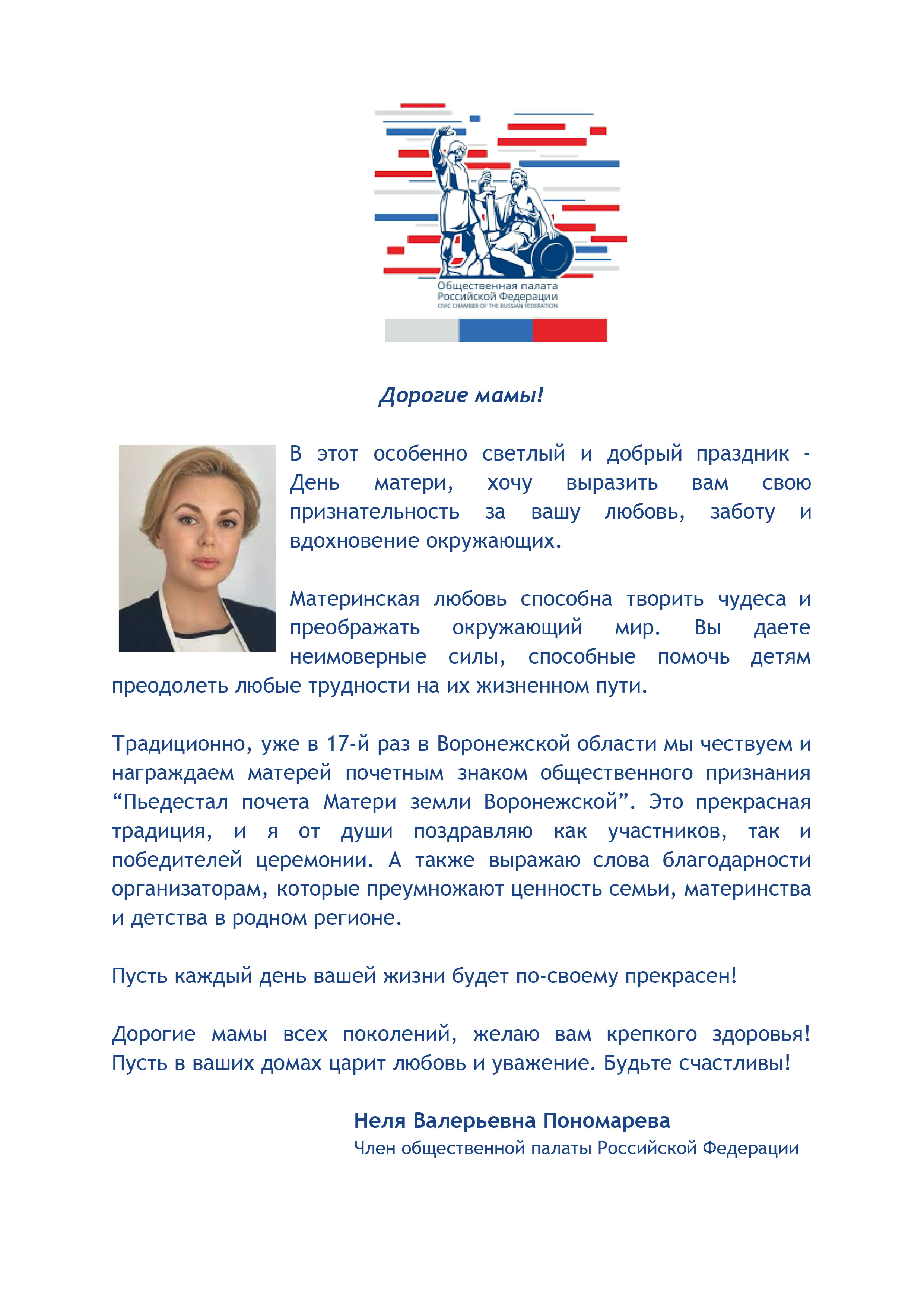 Общественная палата
Российской Федерации
CIVIC CHAMBER OF THE RUSSIAN FEDERATION

Дорогие мамы!

В этот особенно светлый и добрый праздник - День матери, хочу выразить вам свою признательность за вашу любовь, заботу и вдохновение окружающих.

Материнская любовь способна творить чудеса и преображать окружающий мир. Вы даете неимоверные силы, способные помочь детям преодолеть любые трудности на их жизненном пути.

Традиционно, уже в 17-й раз в Воронежской области мы чествуем и награждаем матерей почетным знаком общественного признания “Пьедестал почета Матери земли Воронежской”. Это прекрасная традиция, и я от души поздравляю как участников, так и победителей церемонии. А также выражаю слова благодарности организаторам, которые преумножают ценность семьи, материнства и детства в родном регионе.

Пусть каждый день вашей жизни будет по-своему прекрасен!

Дорогие мамы всех поколений, желаю вам крепкого здоровья! Пусть в ваших домах царит любовь и уважение. Будьте счастливы!

Неля Валерьевна Пономарева
Член общественной палаты Российской Федерации